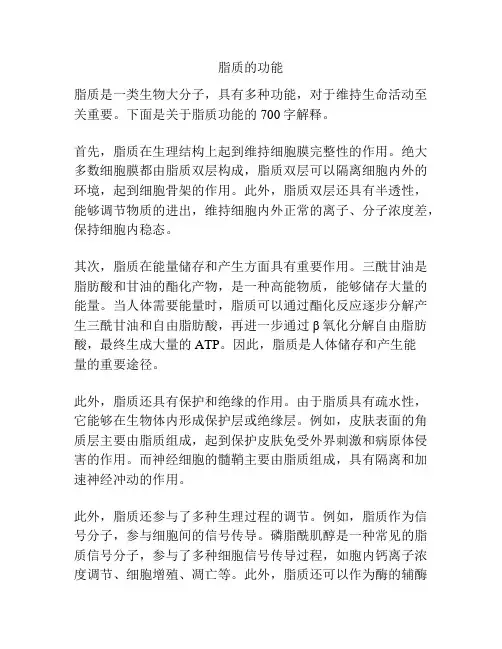 脂质的功能

脂质是一类生物大分子，具有多种功能，对于维持生命活动至关重要。下面是关于脂质功能的 700 字解释。

首先，脂质在生理结构上起到维持细胞膜完整性的作用。绝大多数细胞膜都由脂质双层构成，脂质双层可以隔离细胞内外的环境，起到细胞骨架的作用。此外，脂质双层还具有半透性，能够调节物质的进出，维持细胞内外正常的离子、分子浓度差，保持细胞内稳态。

其次，脂质在能量储存和产生方面具有重要作用。三酰甘油是脂肪酸和甘油的酯化产物，是一种高能物质，能够储存大量的能量。当人体需要能量时，脂质可以通过酯化反应逐步分解产生三酰甘油和自由脂肪酸，再进一步通过 β 氧化分解自由脂肪酸，最终生成大量的 ATP。因此，脂质是人体储存和产生能量的重要途径。

此外，脂质还具有保护和绝缘的作用。由于脂质具有疏水性，它能够在生物体内形成保护层或绝缘层。例如，皮肤表面的角质层主要由脂质组成，起到保护皮肤免受外界刺激和病原体侵害的作用。而神经细胞的髓鞘主要由脂质组成，具有隔离和加速神经冲动的作用。

此外，脂质还参与了多种生理过程的调节。例如，脂质作为信号分子，参与细胞间的信号传导。磷脂酰肌醇是一种常见的脂质信号分子，参与了多种细胞信号传导过程，如胞内钙离子浓度调节、细胞增殖、凋亡等。此外，脂质还可以作为酶的辅酶